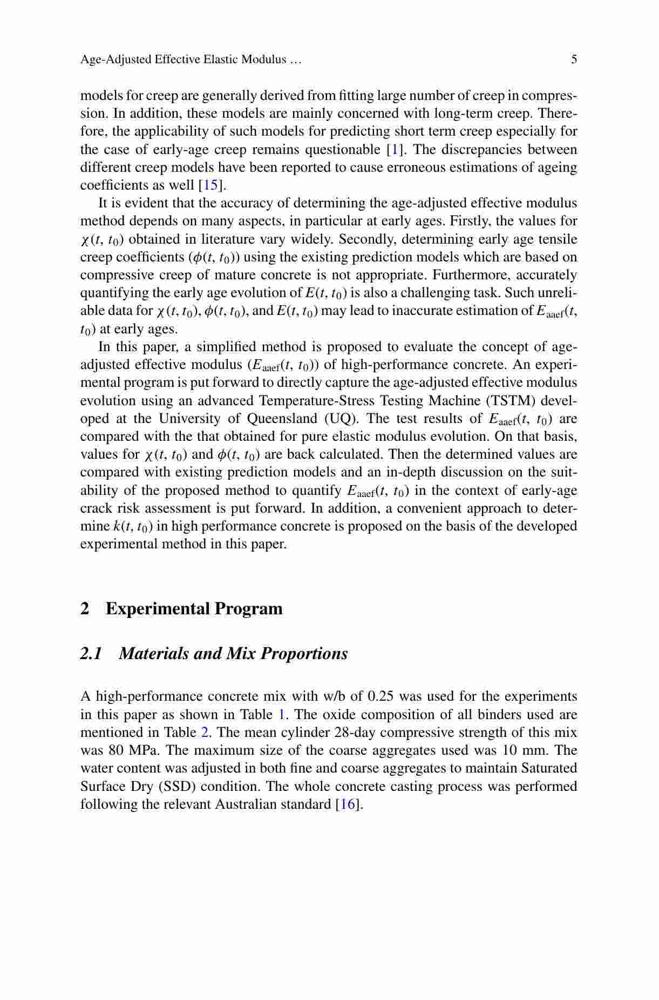 Age-Adjusted Effective Elastic Modulus … 5

models for creep are generally derived from fitting large number of creep in compression. In addition, these models are mainly concerned with long-term creep. Therefore, the applicability of such models for predicting short term creep especially for the case of early-age creep remains questionable [1]. The discrepancies between different creep models have been reported to cause erroneous estimations of ageing coefficients as well [15].

It is evident that the accuracy of determining the age-adjusted effective modulus method depends on many aspects, in particular at early ages. Firstly, the values for $\chi(t, t_0)$ obtained in literature vary widely. Secondly, determining early age tensile creep coefficients ($\phi(t, t_0)$) using the existing prediction models which are based on compressive creep of mature concrete is not appropriate. Furthermore, accurately quantifying the early age evolution of $E(t, t_0)$ is also a challenging task. Such unreliable data for $\chi(t, t_0)$, $\phi(t, t_0)$, and $E(t, t_0)$ may lead to inaccurate estimation of $E_{aaef}(t, t_0)$ at early ages.

In this paper, a simplified method is proposed to evaluate the concept of age-adjusted effective modulus ($E_{aaef}(t, t_0)$) of high-performance concrete. An experimental program is put forward to directly capture the age-adjusted effective modulus evolution using an advanced Temperature-Stress Testing Machine (TSTM) developed at the University of Queensland (UQ). The test results of $E_{aaef}(t, t_0)$ are compared with the that obtained for pure elastic modulus evolution. On that basis, values for $\chi(t, t_0)$ and $\phi(t, t_0)$ are back calculated. Then the determined values are compared with existing prediction models and an in-depth discussion on the suitability of the proposed method to quantify $E_{aaef}(t, t_0)$ in the context of early-age crack risk assessment is put forward. In addition, a convenient approach to determine $k(t, t_0)$ in high performance concrete is proposed on the basis of the developed experimental method in this paper.

2 Experimental Program

2.1 Materials and Mix Proportions

A high-performance concrete mix with w/b of 0.25 was used for the experiments in this paper as shown in Table 1. The oxide composition of all binders used are mentioned in Table 2. The mean cylinder 28-day compressive strength of this mix was 80 MPa. The maximum size of the coarse aggregates used was 10 mm. The water content was adjusted in both fine and coarse aggregates to maintain Saturated Surface Dry (SSD) condition. The whole concrete casting process was performed following the relevant Australian standard [16].